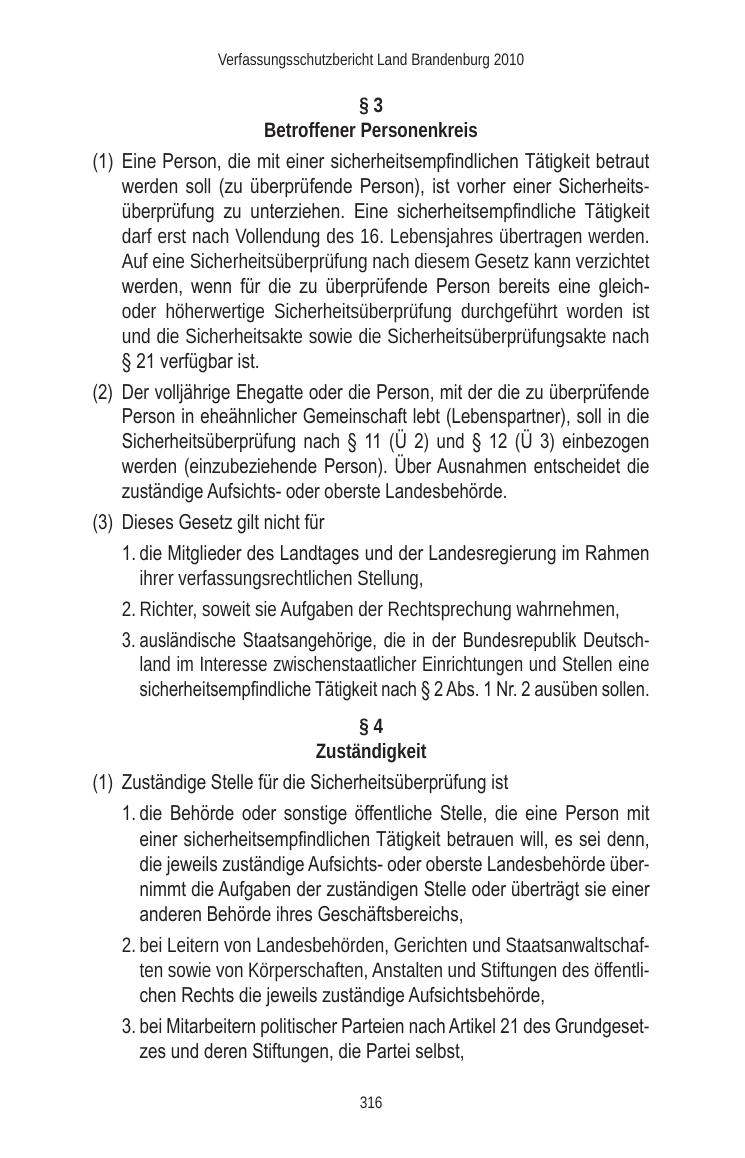 Verfassungsschutzbericht Land Brandenburg 2010

§ 3
Betroffener Personenkreis

(1) Eine Person, die mit einer sicherheitsempfindlichen Tätigkeit betraut werden soll (zu überprüfende Person), ist vorher einer Sicherheitsüberprüfung zu unterziehen. Eine sicherheitsempfindliche Tätigkeit darf erst nach Vollendung des 16. Lebensjahres übertragen werden. Auf eine Sicherheitsüberprüfung nach diesem Gesetz kann verzichtet werden, wenn für die zu überprüfende Person bereits eine gleich- oder höherwertige Sicherheitsüberprüfung durchgeführt worden ist und die Sicherheitsakte sowie die Sicherheitsüberprüfungsakte nach § 21 verfügbar ist.

(2) Der volljährige Ehegatte oder die Person, mit der die zu überprüfende Person in eheähnlicher Gemeinschaft lebt (Lebenspartner), soll in die Sicherheitsüberprüfung nach § 11 (Ü 2) und § 12 (Ü 3) einbezogen werden (einzubeziehende Person). Über Ausnahmen entscheidet die zuständige Aufsichts- oder oberste Landesbehörde.

(3) Dieses Gesetz gilt nicht für

1. die Mitglieder des Landtages und der Landesregierung im Rahmen ihrer verfassungsrechtlichen Stellung,

2. Richter, soweit sie Aufgaben der Rechtsprechung wahrnehmen,

3. ausländische Staatsangehörige, die in der Bundesrepublik Deutschland im Interesse zwischenstaatlicher Einrichtungen und Stellen eine sicherheitsempfindliche Tätigkeit nach § 2 Abs. 1 Nr. 2 ausüben sollen.

§ 4
Zuständigkeit

(1) Zuständige Stelle für die Sicherheitsüberprüfung ist

1. die Behörde oder sonstige öffentliche Stelle, die eine Person mit einer sicherheitsempfindlichen Tätigkeit betrauen will, es sei denn, die jeweils zuständige Aufsichts- oder oberste Landesbehörde übernimmt die Aufgaben der zuständigen Stelle oder überträgt sie einer anderen Behörde ihres Geschäftsbereichs,

2. bei Leitern von Landesbehörden, Gerichten und Staatsanwaltschaften sowie von Körperschaften, Anstalten und Stiftungen des öffentlichen Rechts die jeweils zuständige Aufsichtsbehörde,

3. bei Mitarbeitern politischer Parteien nach Artikel 21 des Grundgesetzes und deren Stiftungen, die Partei selbst,

316